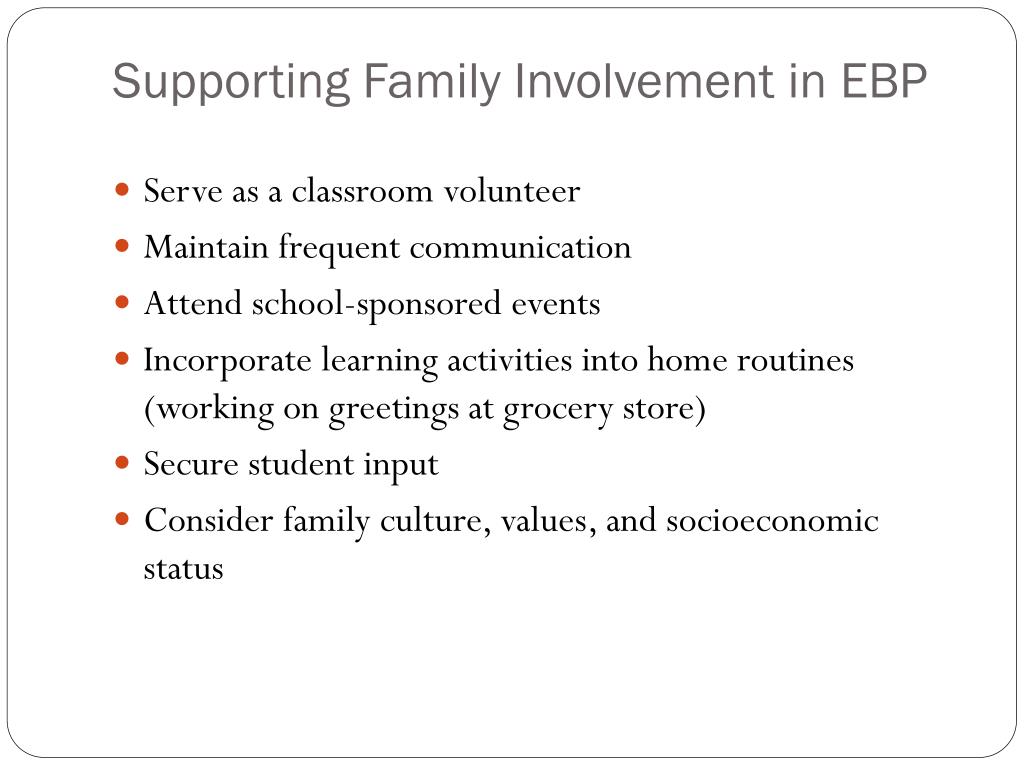 Supporting Family Involvement in EBP

- Serve as a classroom volunteer
- Maintain frequent communication
- Attend school-sponsored events
- Incorporate learning activities into home routines (working on greetings at grocery store)
- Secure student input
- Consider family culture, values, and socioeconomic status